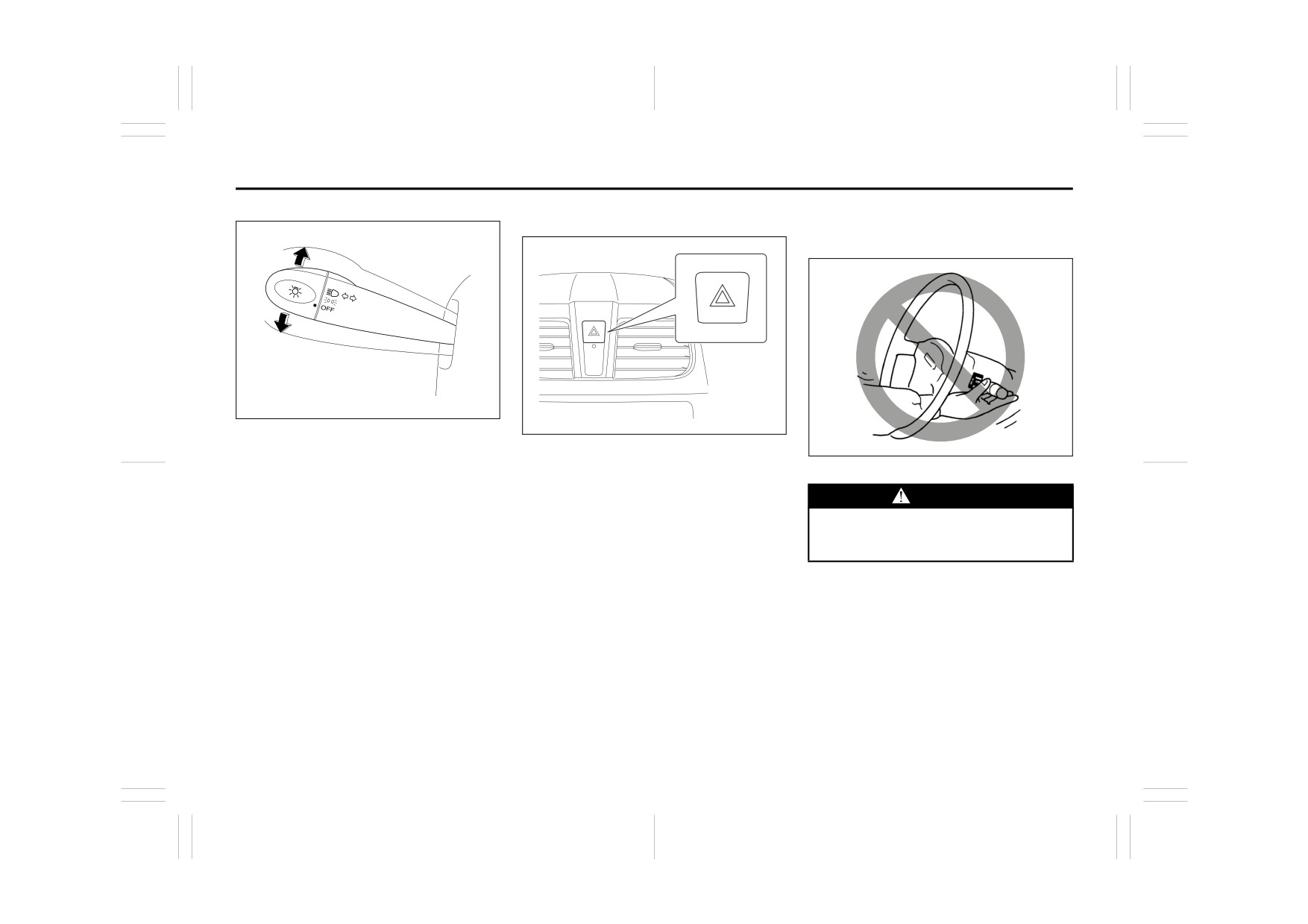 OFF